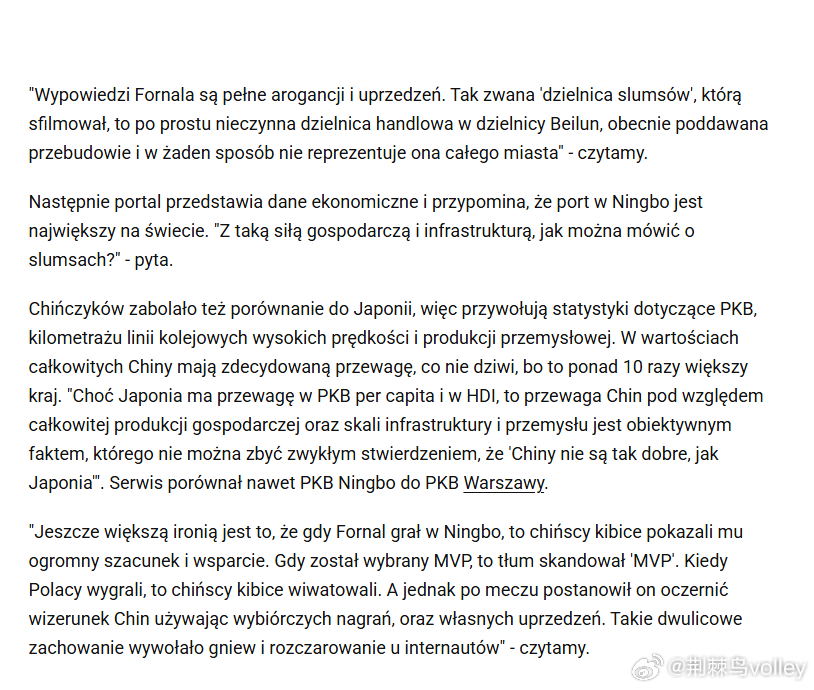 "Wypowiedzi Fornala są pełne arogancji i uprzedzeń. Tak zwana 'dzielnica slumsów', którą sfilmował, to po prostu nieczynna dzielnica handlowa w dzielnicy Beilun, obecnie poddawana przebudowie i w żaden sposób nie reprezentuje ona całego miasta" - czytamy.

Następnie portal przedstawia dane ekonomiczne i przypomina, że port w Ningbo jest największy na świecie. "Z taką siłą gospodarczą i infrastrukturą, jak można mówić o slumsach?" - pyta.

Chińczyków zabolało też porównanie do Japonii, więc przywołują statystyki dotyczące PKB, kilometrażu linii kolejowych wysokich prędkości i produkcji przemysłowej. W wartościach całkowitych Chiny mają zdecydowaną przewagę, co nie dziwi, bo to ponad 10 razy większy kraj. "Choć Japonia ma przewagę w PKB per capita i w HDI, to przewaga Chin pod względem całkowitej produkcji gospodarczej oraz skali infrastruktury i przemysłu jest obiektywnym faktem, którego nie można zbyć zwykłym stwierdzeniem, że 'Chiny nie są tak dobre, jak Japonia'". Serwis porównał nawet PKB Ningbo do PKB Warszawy.

"Jeszcze większą ironią jest to, że gdy Fornal grał w Ningbo, to chińscy kibice pokazali mu ogromny szacunek i wsparcie. Gdy został wybrany MVP, to tłum skandował 'MVP'. Kiedy Polacy wygrali, to chińscy kibice wiwatowali. A jednak po meczu postanowił on oczernić wizerunek Chin używając wybiórczych nagrań, oraz własnych uprzedzeń. Takie dwulicowe zachowanie wywołało gniew i rozczarowanie u internautów" - czytamy.

@荆棘鸟volley